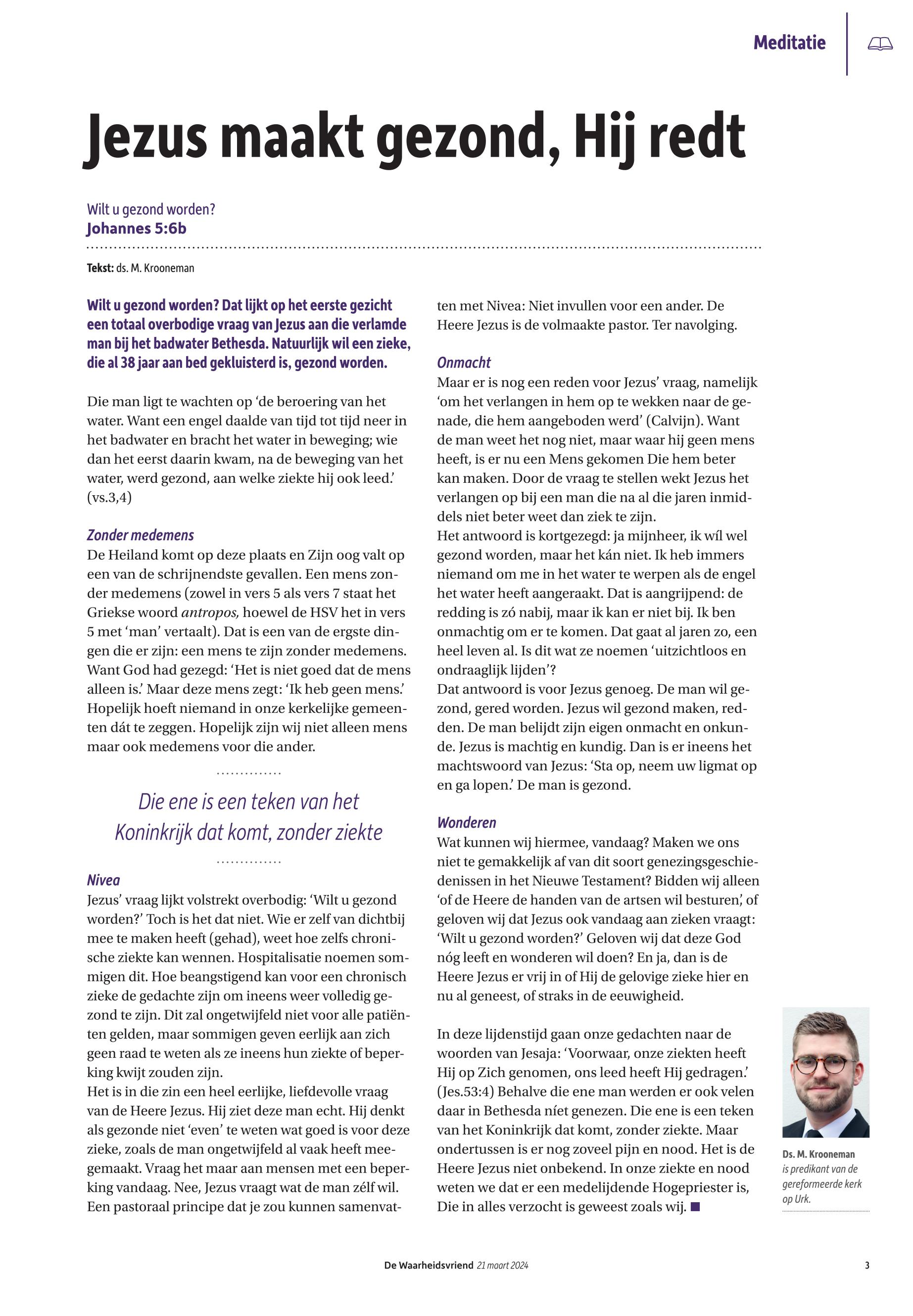 Meditatie

Jezus maakt gezond, Hij redt

Wilt u gezond worden?
Johannes 5:6b

Tekst: ds. M. Krooneman

Wilt u gezond worden? Dat lijkt op het eerste gezicht een totaal overbodige vraag van Jezus aan die verlamde man bij het badwater Bethesda. Natuurlijk wil een zieke, die al 38 jaar aan bed gekluisterd is, gezond worden.

Die man ligt te wachten op 'de beroering van het water. Want een engel daalde van tijd tot tijd neer in het badwater en bracht het water in beweging; wie dan het eerst daarin kwam, na de beweging van het water, werd gezond, aan welke ziekte hij ook leed.' (vs.3,4)

Zonder medemens
De Heiland komt op deze plaats en Zijn oog valt op een van de schrijnendste gevallen. Een mens zonder medemens (zowel in vers 5 als vers 7 staat het Griekse woord antropos, hoewel de HSV het in vers 5 met 'man' vertaalt). Dat is een van de ergste dingen die er zijn: een mens te zijn zonder medemens. Want God had gezegd: 'Het is niet goed dat de mens alleen is.' Maar deze mens zegt: 'Ik heb geen mens.' Hopelijk hoeft niemand in onze kerkelijke gemeenten dát te zeggen. Hopelijk zijn wij niet alleen mens maar ook medemens voor die ander.

Die ene is een teken van het Koninkrijk dat komt, zonder ziekte

Nivea
Jezus' vraag lijkt volstrekt overbodig: 'Wilt u gezond worden?' Toch is het dat niet. Wie er zelf van dichtbij mee te maken heeft (gehad), weet hoe zelfs chronische ziekte kan wennen. Hospitalisatie noemen sommigen dit. Hoe beangstigend kan voor een chronisch zieke de gedachte zijn om ineens weer volledig gezond te zijn. Dit zal ongetwijfeld niet voor alle patiënten gelden, maar sommigen geven eerlijk aan zich geen raad te weten als ze ineens hun ziekte of beperking kwijt zouden zijn.
Het is in die zin een heel eerlijke, liefdevolle vraag van de Heere Jezus. Hij ziet deze man echt. Hij denkt als gezonde niet 'even' te weten wat goed is voor deze zieke, zoals de man ongetwijfeld al vaak heeft meegemaakt. Vraag het maar aan mensen met een beperking vandaag. Nee, Jezus vraagt wat de man zélf wil. Een pastoraal principe dat je zou kunnen samenvatten met Nivea: Niet invullen voor een ander. De Heere Jezus is de volmaakte pastor. Ter navolging.

Onmacht
Maar er is nog een reden voor Jezus' vraag, namelijk 'om het verlangen in hem op te wekken naar de genade, die hem aangeboden werd' (Calvijn). Want de man weet het nog niet, maar waar hij geen mens heeft, is er nu een Mens gekomen Die hem beter kan maken. Door de vraag te stellen wekt Jezus het verlangen op bij een man die na al die jaren inmiddels niet beter weet dan ziek te zijn.
Het antwoord is kortgezegd: ja mijnheer, ik wíl wel gezond worden, maar het kán niet. Ik heb immers niemand om me in het water te werpen als de engel het water heeft aangeraakt. Dat is aangrijpend: de redding is zó nabij, maar ik kan er niet bij. Ik ben onmachtig om er te komen. Dat gaat al jaren zo, een heel leven al. Is dit wat ze noemen 'uitzichtloos en ondraaglijk lijden'?
Dat antwoord is voor Jezus genoeg. De man wil gezond, gered worden. Jezus wil gezond maken, redden. De man belijdt zijn eigen onmacht en onkunde. Jezus is machtig en kundig. Dan is er ineens het machtswoord van Jezus: 'Sta op, neem uw ligmat op en ga lopen.' De man is gezond.

Wonderen
Wat kunnen wij hiermee, vandaag? Maken we ons niet te gemakkelijk af van dit soort genezingsgeschiedenissen in het Nieuwe Testament? Bidden wij alleen 'of de Heere de handen van de artsen wil besturen', of geloven wij dat Jezus ook vandaag aan zieken vraagt: 'Wilt u gezond worden?' Geloven wij dat deze God nóg leeft en wonderen wil doen? En ja, dan is de Heere Jezus er vrij in of Hij de gelovige zieke hier en nu al geneest, of straks in de eeuwigheid.

In deze lijdenstijd gaan onze gedachten naar de woorden van Jesaja: 'Voorwaar, onze ziekten heeft Hij op Zich genomen, ons leed heeft Hij gedragen.' (Jes.53:4) Behalve die ene man werden er ook velen daar in Bethesda níet genezen. Die ene is een teken van het Koninkrijk dat komt, zonder ziekte. Maar ondertussen is er nog zoveel pijn en nood. Het is de Heere Jezus niet onbekend. In onze ziekte en nood weten we dat er een medelijdende Hogepriester is, Die in alles verzocht is geweest zoals wij.

Ds. M. Krooneman is predikant van de gereformeerde kerk op Urk.

De Waarheidsvriend 21 maart 2024
3